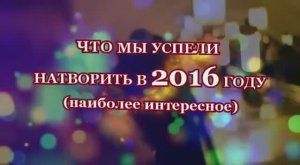 ЧТО МЫ УСПЕЛИ
НАТВОРИТЬ В 2016 ГОДУ
(наиболее интересное)